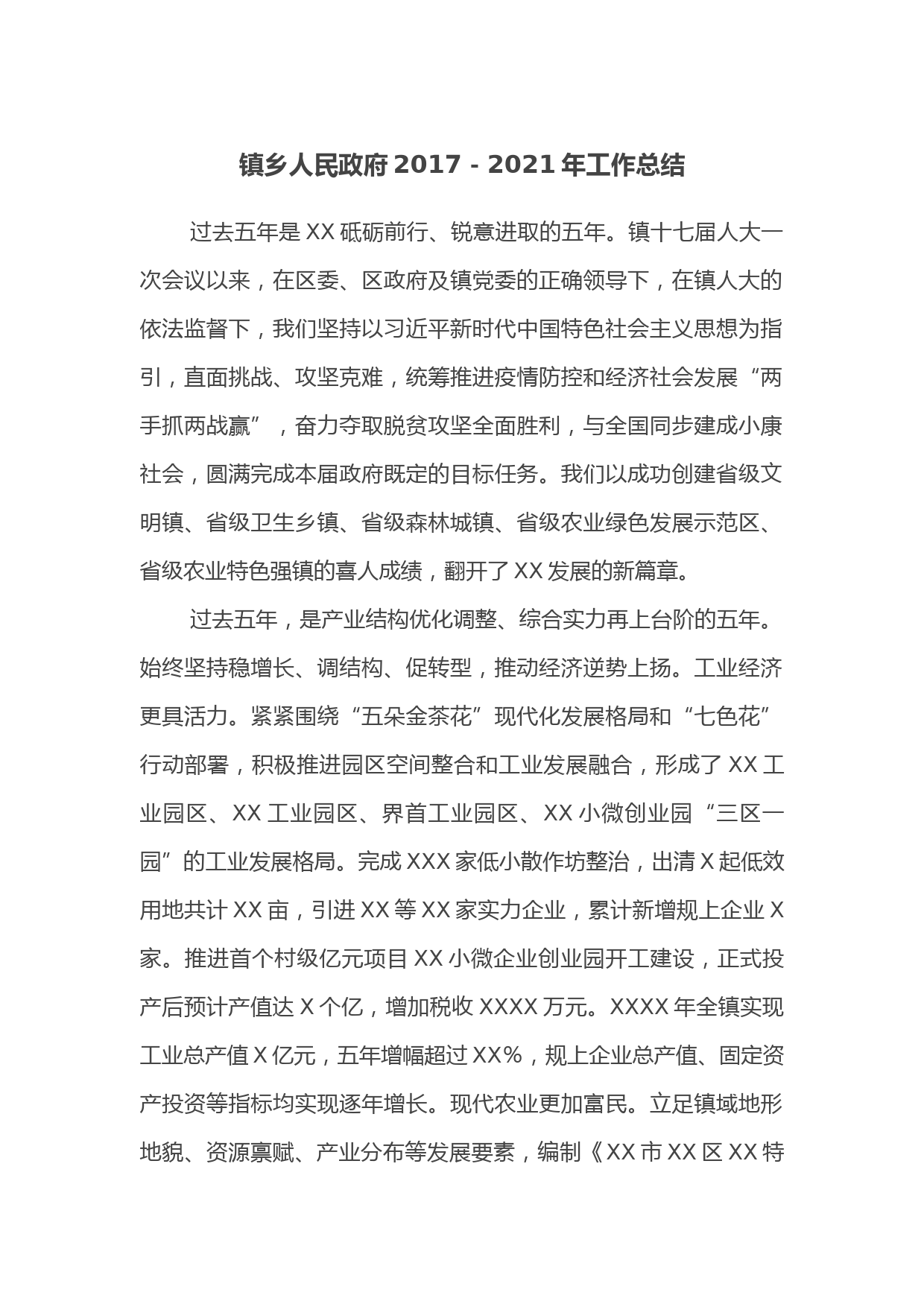 镇乡人民政府 2017 - 2021 年工作总结

过去五年是 XX 砥砺前行、锐意进取的五年。镇十七届人大一次会议以来，在区委、区政府及镇党委的正确领导下，在镇人大的依法监督下，我们坚持以习近平新时代中国特色社会主义思想为指引，直面挑战、攻坚克难，统筹推进疫情防控和经济社会发展“两手抓两战赢”，奋力夺取脱贫攻坚全面胜利，与全国同步建成小康社会，圆满完成本届政府既定的目标任务。我们以成功创建省级文明镇、省级卫生乡镇、省级森林城镇、省级农业绿色发展示范区、省级农业特色强镇的喜人成绩，翻开了 XX 发展的新篇章。

过去五年，是产业结构优化调整、综合实力再上台阶的五年。始终坚持稳增长、调结构、促转型，推动经济逆势上扬。工业经济更具活力。紧紧围绕“五朵金茶花”现代化发展格局和“七色花”行动部署，积极推进园区空间整合和工业发展融合，形成了 XX 工业园区、XX 工业园区、界首工业园区、XX 小微创业园“三区一园”的工业发展格局。完成 XXX 家低小散作坊整治，出清 X 起低效用地共计 XX 亩，引进 XX 等 XX 家实力企业，累计新增规上企业 X 家。推进首个村级亿元项目 XX 小微企业创业园开工建设，正式投产后预计产值达 X 个亿，增加税收 XXXX 万元。XXXX 年全镇实现工业总产值 X 亿元，五年增幅超过 XX%，规上企业总产值、固定资产投资等指标均实现逐年增长。现代农业更加富民。立足镇域地形地貌、资源禀赋、产业分布等发展要素，编制《XX 市 XX 区 XX 特